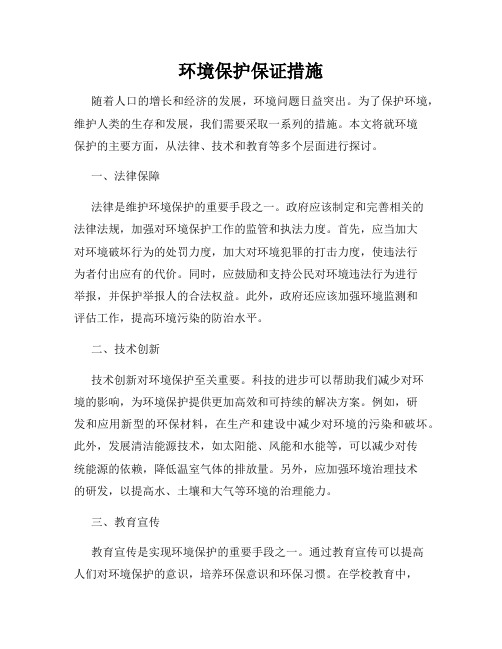 环境保护保证措施

随着人口的增长和经济的发展，环境问题日益突出。为了保护环境，维护人类的生存和发展，我们需要采取一系列的措施。本文将就环境保护的主要方面，从法律、技术和教育等多个层面进行探讨。

一、法律保障

法律是维护环境保护的重要手段之一。政府应该制定和完善相关的法律法规，加强对环境保护工作的监管和执法力度。首先，应当加大对环境破坏行为的处罚力度，加大对环境犯罪的打击力度，使违法行为者付出应有的代价。同时，应鼓励和支持公民对环境违法行为进行举报，并保护举报人的合法权益。此外，政府还应该加强环境监测和评估工作，提高环境污染的防治水平。

二、技术创新

技术创新对环境保护至关重要。科技的进步可以帮助我们减少对环境的影响，为环境保护提供更加高效和可持续的解决方案。例如，研发和应用新型的环保材料，在生产和建设中减少对环境的污染和破坏。此外，发展清洁能源技术，如太阳能、风能和水能等，可以减少对传统能源的依赖，降低温室气体的排放量。另外，应加强环境治理技术的研发，以提高水、土壤和大气等环境的治理能力。

三、教育宣传

教育宣传是实现环境保护的重要手段之一。通过教育宣传可以提高人们对环境保护的意识，培养环保意识和环保习惯。在学校教育中，